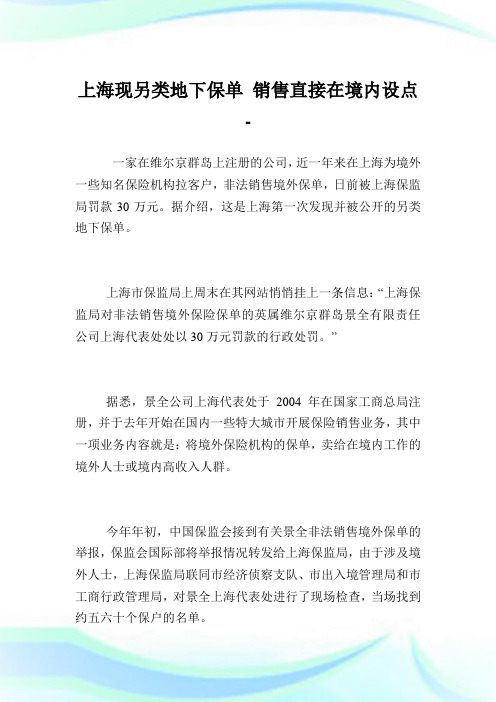 上海现另类地下保单 销售直接在境内设点 -

一家在维尔京群岛上注册的公司，近一年来在上海为境外一些知名保险机构拉客户，非法销售境外保单，日前被上海保监局罚款 30 万元。据介绍，这是上海第一次发现并被公开的另类地下保单。

上海市保监局上周末在其网站悄悄挂上一条信息：“上海保监局对非法销售境外保险保单的英属维尔京群岛景全有限责任公司上海代表处处以 30 万元罚款的行政处罚。”

据悉，景全公司上海代表处于 2004 年在国家工商总局注册，并于去年开始在国内一些特大城市开展保险销售业务，其中一项业务内容就是：将境外保险机构的保单，卖给在境内工作的境外人士或境内高收入人群。

今年年初，中国保监会接到有关景全非法销售境外保单的举报，保监会国际部将举报情况转发给上海保监局，由于涉及境外人士，上海保监局联同市经济侦察支队、市出入境管理局和市工商行政管理局，对景全上海代表处进行了现场检查，当场找到约五六十个保户的名单。